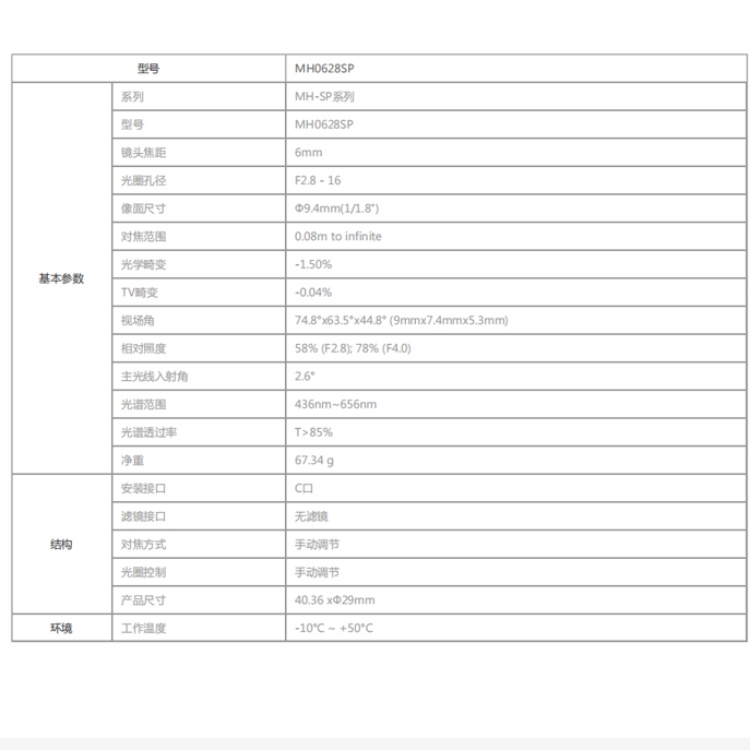 | 型号 | | MH0628SP |
|---|---|---|
| 基本参数 | 系列 | MH-SP系列 |
| | 型号 | MH0628SP |
| | 镜头焦距 | 6mm |
| | 光圈孔径 | F2.8 - 16 |
| | 像面尺寸 | Φ9.4mm(1/1.8") |
| | 对焦范围 | 0.08m to infinite |
| | 光学畸变 | -1.50% |
| | TV畸变 | -0.04% |
| | 视场角 | 74.8°x63.5°x44.8° (9mmx7.4mmx5.3mm) |
| | 相对照度 | 58% (F2.8); 78% (F4.0) |
| | 主光线入射角 | 2.6° |
| | 光谱范围 | 436nm~656nm |
| | 光谱透过率 | T>85% |
| | 净重 | 67.34 g |
| 结构 | 安装接口 | C口 |
| | 滤镜接口 | 无滤镜 |
| | 对焦方式 | 手动调节 |
| | 光圈控制 | 手动调节 |
| | 产品尺寸 | 40.36 xΦ29mm |
| 环境 | 工作温度 | -10°C ~ +50°C |